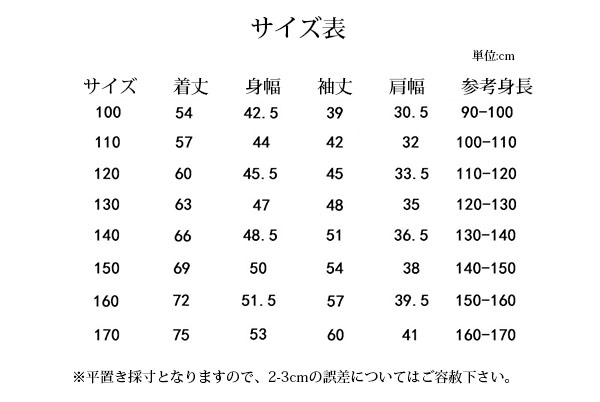 サイズ表

単位:cm

| サイズ | 着丈 | 身幅 | 袖丈 | 肩幅 | 参考身長 |
|---|---|---|---|---|---|
| 100 | 54 | 42.5 | 39 | 30.5 | 90-100 |
| 110 | 57 | 44 | 42 | 32 | 100-110 |
| 120 | 60 | 45.5 | 45 | 33.5 | 110-120 |
| 130 | 63 | 47 | 48 | 35 | 120-130 |
| 140 | 66 | 48.5 | 51 | 36.5 | 130-140 |
| 150 | 69 | 50 | 54 | 38 | 140-150 |
| 160 | 72 | 51.5 | 57 | 39.5 | 150-160 |
| 170 | 75 | 53 | 60 | 41 | 160-170 |

※平置き採寸となりますので、2-3cmの誤差についてはご容赦下さい。